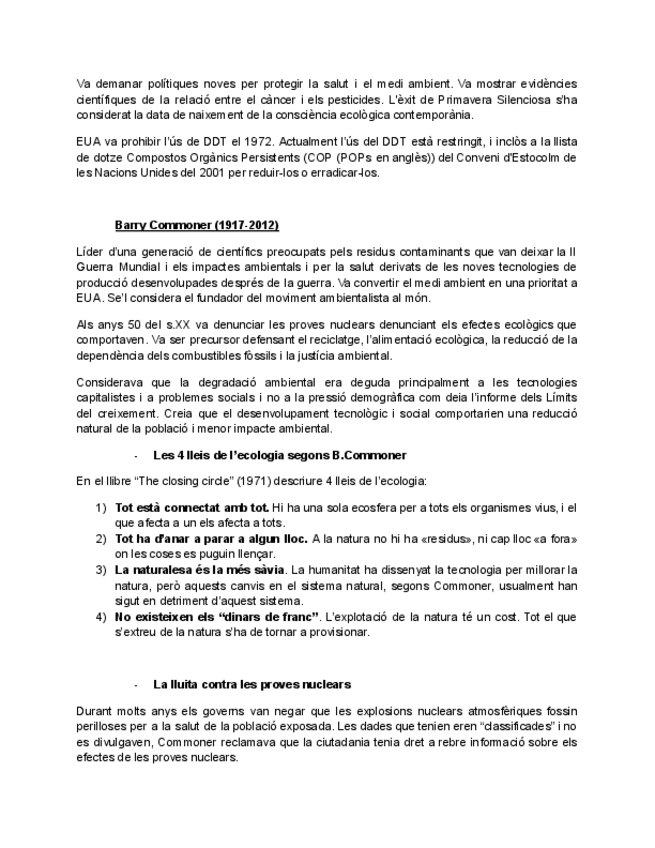 Va demanar polítiques noves per protegir la salut i el medi ambient. Va mostrar evidències científiques de la relació entre el càncer i els pesticides. L'èxit de Primavera Silenciosa s'ha considerat la data de naixement de la consciència ecològica contemporània.

EUA va prohibir l'ús de DDT el 1972. Actualment l'ús del DDT està restringit, i inclòs a la llista de dotze Compostos Orgànics Persistents (COP (POPs en anglès)) del Conveni d'Estocolm de les Nacions Unides del 2001 per reduir-los o erradicar-los.

Barry Commoner (1917-2012)

Líder d'una generació de científics preocupats pels residus contaminants que van deixar la II Guerra Mundial i els impactes ambientals i per la salut derivats de les noves tecnologies de producció desenvolupades després de la guerra. Va convertir el medi ambient en una prioritat a EUA. Se'l considera el fundador del moviment ambientalista al món.

Als anys 50 del s.XX va denunciar les proves nuclears denunciant els efectes ecològics que comportaven. Va ser precursor defensant el reciclatge, l'alimentació ecològica, la reducció de la dependència dels combustibles fòssils i la justícia ambiental.

Considerava que la degradació ambiental era deguda principalment a les tecnologies capitalistes i a problemes socials i no a la pressió demogràfica com deia l'informe dels Límits del creixement. Creia que el desenvolupament tecnològic i social comportarien una reducció natural de la població i menor impacte ambiental.

- Les 4 lleis de l'ecologia segons B.Commoner

En el llibre "The closing circle" (1971) descriure 4 lleis de l'ecologia:

1) Tot està connectat amb tot. Hi ha una sola ecosfera per a tots els organismes vius, i el que afecta a un els afecta a tots.
2) Tot ha d'anar a parar a algun lloc. A la natura no hi ha «residus», ni cap lloc «a fora» on les coses es puguin llençar.
3) La naturalesa és la més sàvia. La humanitat ha dissenyat la tecnologia per millorar la natura, però aquests canvis en el sistema natural, segons Commoner, usualment han sigut en detriment d'aquest sistema.
4) No existeixen els "dinars de franc". L'explotació de la natura té un cost. Tot el que s'extreu de la natura s'ha de tornar a provisionar.

- La lluita contra les proves nuclears

Durant molts anys els governs van negar que les explosions nuclears atmosfèriques fossin perilloses per a la salut de la població exposada. Les dades que tenien eren "classificades" i no es divulgaven, Commoner reclamava que la ciutadania tenia dret a rebre informació sobre els efectes de les proves nuclears.